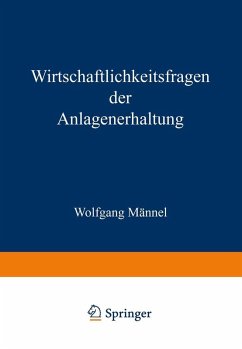 Wirtschaftlichkeitsfragen der Anlagenerhaltung

Wolfgang Männel

Springer